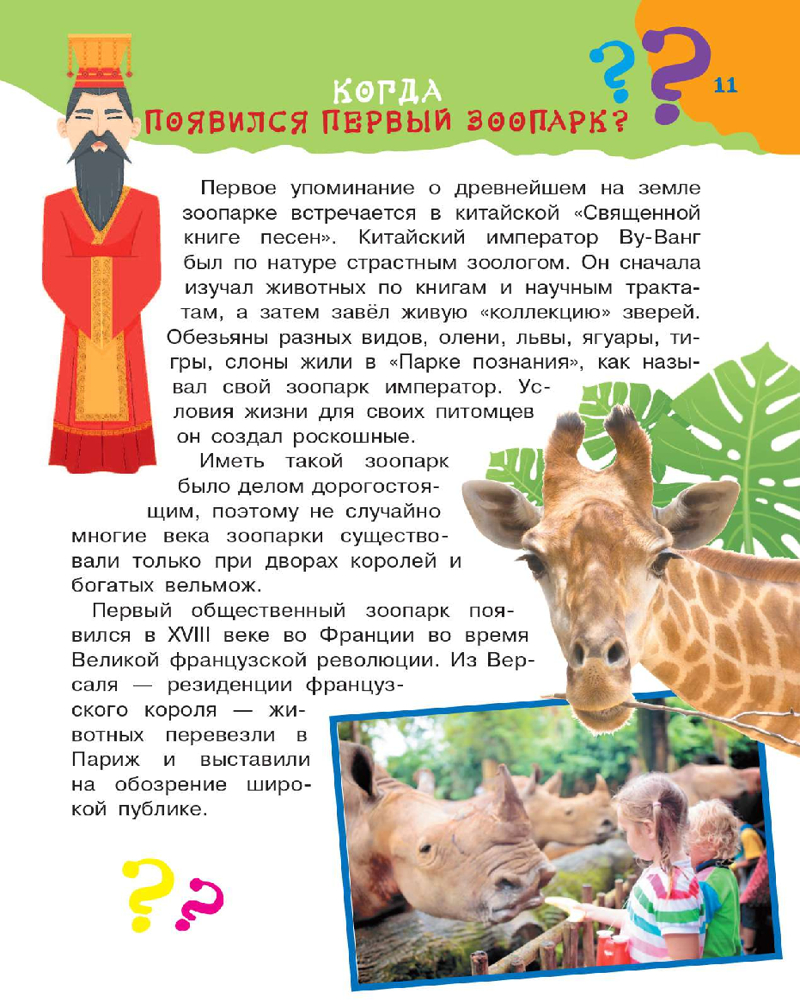 11

КОГДА ПОЯВИЛСЯ ПЕРВЫЙ ЗООПАРК?

Первое упоминание о древнейшем на земле зоопарке встречается в китайской «Священной книге песен». Китайский император Ву-Ванг был по натуре страстным зоологом. Он сначала изучал животных по книгам и научным трактатам, а затем завёл живую «коллекцию» зверей. Обезьяны разных видов, олени, львы, ягуары, тигры, слоны жили в «Парке познания», как называл свой зоопарк император. Условия жизни для своих питомцев он создал роскошные.

Иметь такой зоопарк было делом дорогостоящим, поэтому не случайно многие века зоопарки существовали только при дворах королей и богатых вельмож.

Первый общественный зоопарк появился в XVIII веке во Франции во время Великой французской революции. Из Версаля — резиденции французского короля — животных перевезли в Париж и выставили на обозрение широкой публике.